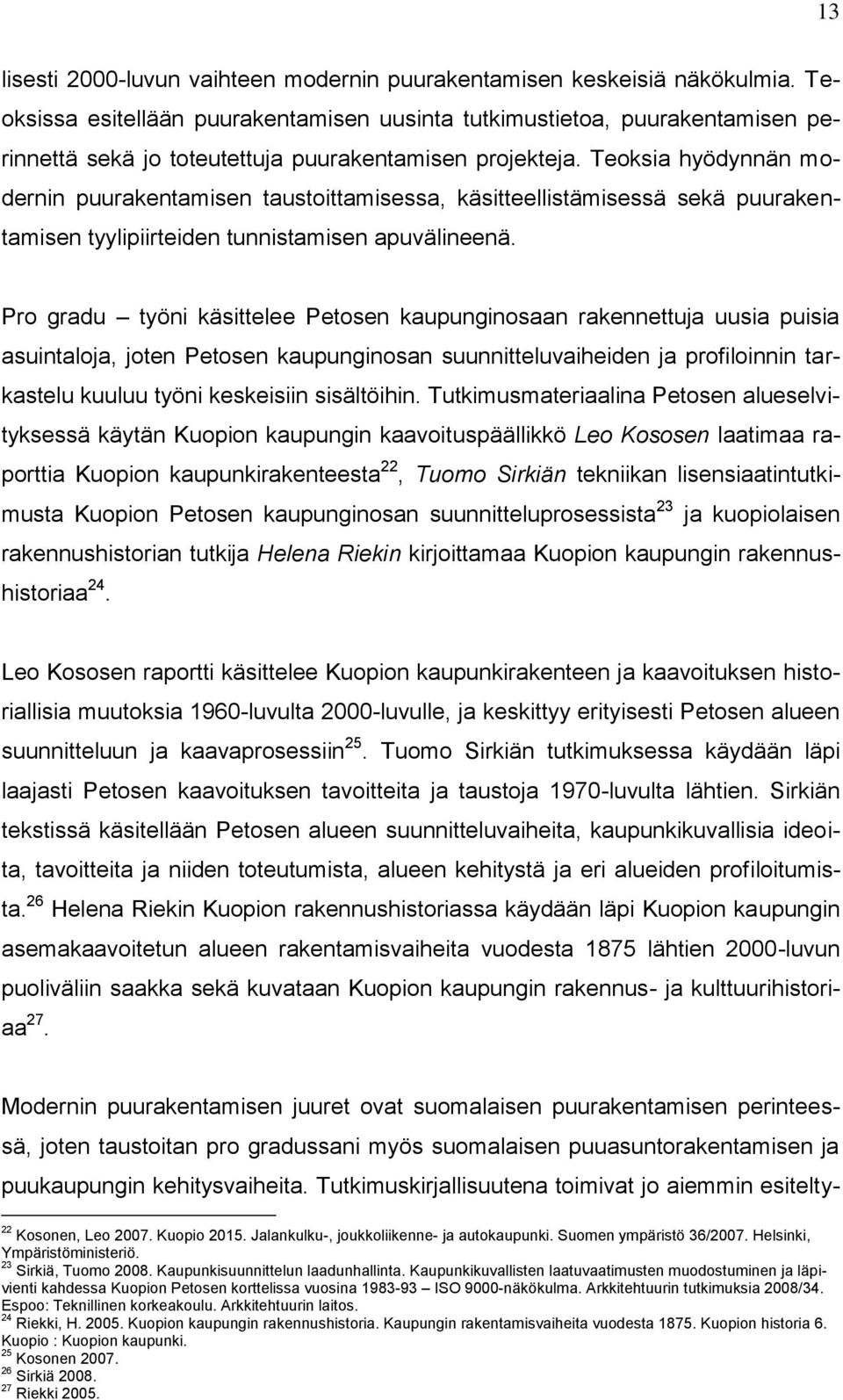 13

lisesti 2000-luvun vaihteen modernin puurakentamisen keskeisiä näkökulmia. Teoksissa esitellään puurakentamisen uusinta tutkimustietoa, puurakentamisen perinnettä sekä jo toteutettuja puurakentamisen projekteja. Teoksia hyödynnän modernin puurakentamisen taustoittamisessa, käsitteellistämisessä sekä puurakentamisen tyylipiirteiden tunnistamisen apuvälineenä.

Pro gradu – työni käsittelee Petosen kaupunginosaan rakennettuja uusia puisia asuintaloja, joten Petosen kaupunginosan suunnitteluvaiheiden ja profiloinnin tarkastelu kuuluu työni keskeisiin sisältöihin. Tutkimusmateriaalina Petosen alueselvityksessä käytän Kuopion kaupungin kaavoituspäällikkö Leo Kososen laatimaa raporttia Kuopion kaupunkirakenteesta $^{22}$, Tuomo Sirkiän tekniikan lisensiaatintutkimusta Kuopion Petosen kaupunginosan suunnitteluprosessista $^{23}$ ja kuopiolaisen rakennushistorian tutkija Helena Riekin kirjoittamaa Kuopion kaupungin rakennushistoriaa $^{24}$.

Leo Kososen raportti käsittelee Kuopion kaupunkirakenteen ja kaavoituksen historiallisia muutoksia 1960-luvulta 2000-luvulle, ja keskittyy erityisesti Petosen alueen suunnitteluun ja kaavaprosessiin $^{25}$. Tuomo Sirkiän tutkimuksessa käydään läpi laajasti Petosen kaavoituksen tavoitteita ja taustoja 1970-luvulta lähtien. Sirkiän tekstissä käsitellään Petosen alueen suunnitteluvaiheita, kaupunkikuvallisia ideoita, tavoitteita ja niiden toteutumista, alueen kehitystä ja eri alueiden profiloitumista. $^{26}$ Helena Riekin Kuopion rakennushistoriassa käydään läpi Kuopion kaupungin asemakaavoitetun alueen rakentamisvaiheita vuodesta 1875 lähtien 2000-luvun puoliväliin saakka sekä kuvataan Kuopion kaupungin rakennus- ja kulttuurihistoriaa $^{27}$.

Modernin puurakentamisen juuret ovat suomalaisen puurakentamisen perinteessä, joten taustoitan pro gradussani myös suomalaisen puuasuntorakentamisen ja puukaupungin kehitysvaiheita. Tutkimuskirjallisuutena toimivat jo aiemmin esitelty-

$^{22}$ Kosonen, Leo 2007. Kuopio 2015. Jalankulku-, joukkoliikenne- ja autokaupunki. Suomen ympäristö 36/2007. Helsinki, Ympäristöministeriö.
$^{23}$ Sirkiä, Tuomo 2008. Kaupunkisuunnittelun laadunhallinta. Kaupunkikuvallisten laatuvaatimusten muodostuminen ja läpivienti kahdessa Kuopion Petosen korttelissa vuosina 1983-93 – ISO 9000-näkökulma. Arkkitehtuurin tutkimuksia 2008/34. Espoo: Teknillinen korkeakoulu. Arkkitehtuurin laitos.
$^{24}$ Riekki, H. 2005. Kuopion kaupungin rakennushistoria. Kaupungin rakentamisvaiheita vuodesta 1875. Kuopion historia 6. Kuopio : Kuopion kaupunki.
$^{25}$ Kosonen 2007.
$^{26}$ Sirkiä 2008.
$^{27}$ Riekki 2005.